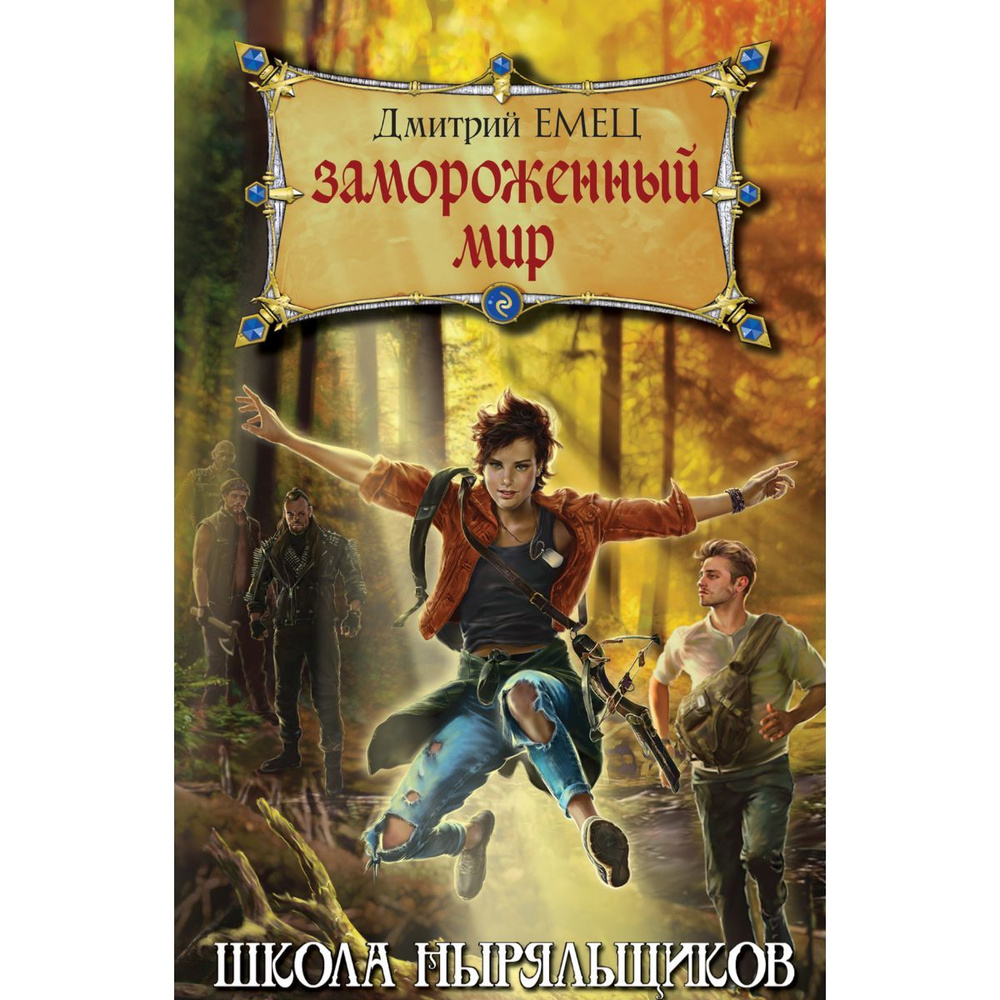 Дмитрий ЕМЕЦ
замороженный мир

ШКОЛА НЫРЯЛЬЩИКОВ